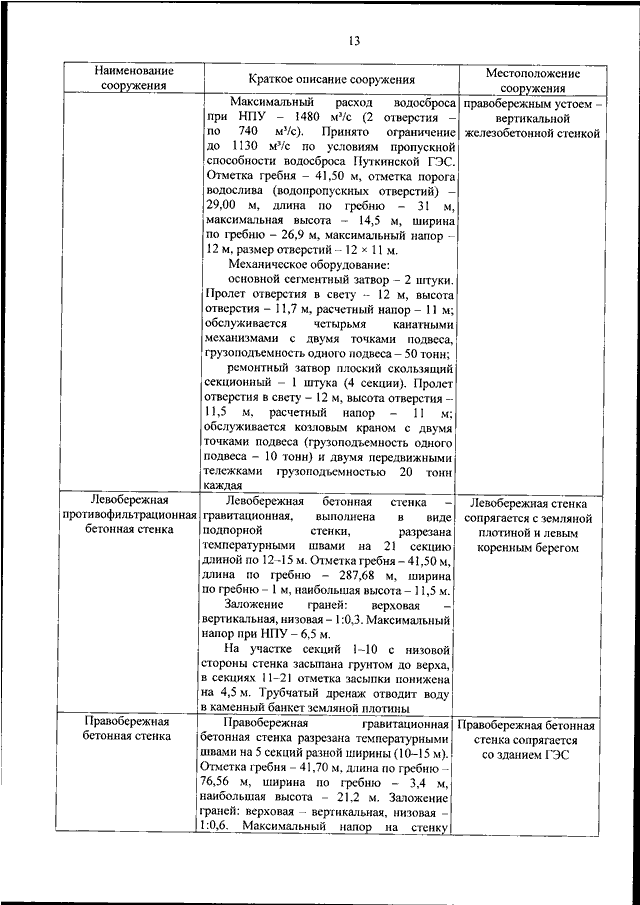 13

| Наименование сооружения | Краткое описание сооружения | Местоположение сооружения |
|---|---|---|
| | Максимальный расход водосброса при НПУ – 1480 м³/с (2 отверстия – по 740 м³/с). Принято ограничение до 1130 м³/с по условиям пропускной способности водосброса Путкинской ГЭС. Отметка гребня – 41,50 м, отметка порога водослива (водопропускных отверстий) – 29,00 м, длина по гребню – 31 м, максимальная высота – 14,5 м, ширина по гребню – 26,9 м, максимальный напор – 12 м, размер отверстий – 12 × 11 м. Механическое оборудование: основной сегментный затвор – 2 штуки. Пролет отверстия в свету – 12 м, высота отверстия – 11,7 м, расчетный напор – 11 м; обслуживается четырьмя канатными механизмами с двумя точками подвеса, грузоподъемность одного подвеса – 50 тонн; ремонтный затвор плоский скользящий секционный – 1 штука (4 секции). Пролет отверстия в свету – 12 м, высота отверстия – 11,5 м, расчетный напор – 11 м; обслуживается козловым краном с двумя точками подвеса (грузоподъемность одного подвеса – 10 тонн) и двумя передвижными тележками грузоподъемностью 20 тонн каждая | правобережным устоем – вертикальной железобетонной стенкой |
| Левобережная противофильтрационная бетонная стенка | Левобережная бетонная стенка – гравитационная, выполнена в виде подпорной стенки, разрезана температурными швами на 21 секцию длиной по 12–15 м. Отметка гребня – 41,50 м, длина по гребню – 287,68 м, ширина по гребню – 1 м, наибольшая высота – 11,5 м. Заложение граней: верховая – вертикальная, низовая – 1:0,3. Максимальный напор при НПУ – 6,5 м. На участке секций 1–10 с низовой стороны стенка засыпана грунтом до верха, в секциях 11–21 отметка засыпки понижена на 4,5 м. Трубчатый дренаж отводит воду в каменный банкет земляной плотины | Левобережная стенка сопрягается с земляной плотиной и левым коренным берегом |
| Правобережная бетонная стенка | Правобережная гравитационная бетонная стенка разрезана температурными швами на 5 секций разной ширины (10–15 м). Отметка гребня – 41,70 м, длина по гребню – 76,56 м, ширина по гребню – 3,4 м, наибольшая высота – 21,2 м. Заложение граней: верховая – вертикальная, низовая – 1:0,6. Максимальный напор на стенку | Правобережная бетонная стенка сопрягается со зданием ГЭС |